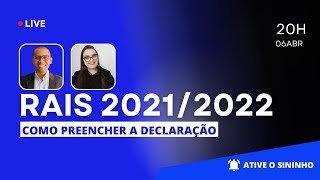 LIVE

20H
06ABR

RAIS 2021/2022

COMO PREENCHER A DECLARAÇÃO

ATIVE O SININHO